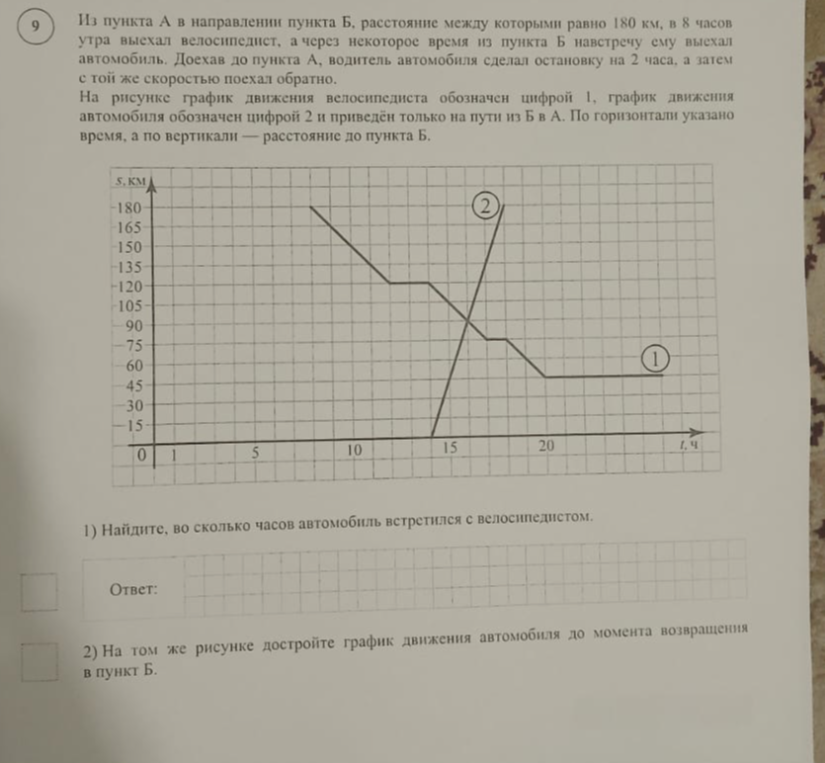 9

Из пункта А в направлении пункта Б, расстояние между которыми равно 180 км, в 8 часов утра выехал велосипедист, а через некоторое время из пункта Б навстречу ему выехал автомобиль. Доехав до пункта А, водитель автомобиля сделал остановку на 2 часа, а затем с той же скоростью поехал обратно.

На рисунке график движения велосипедиста обозначен цифрой 1, график движения автомобиля обозначен цифрой 2 и приведён только на пути из Б в А. По горизонтали указано время, а по вертикали — расстояние до пункта Б.

s, км
180
165
150
135
120
105
90
75
60
45
30
15
0
1
5
10
15
20
t, ч
2
1

1) Найдите, во сколько часов автомобиль встретился с велосипедистом.

Ответ:

2) На том же рисунке достройте график движения автомобиля до момента возвращения в пункт Б.